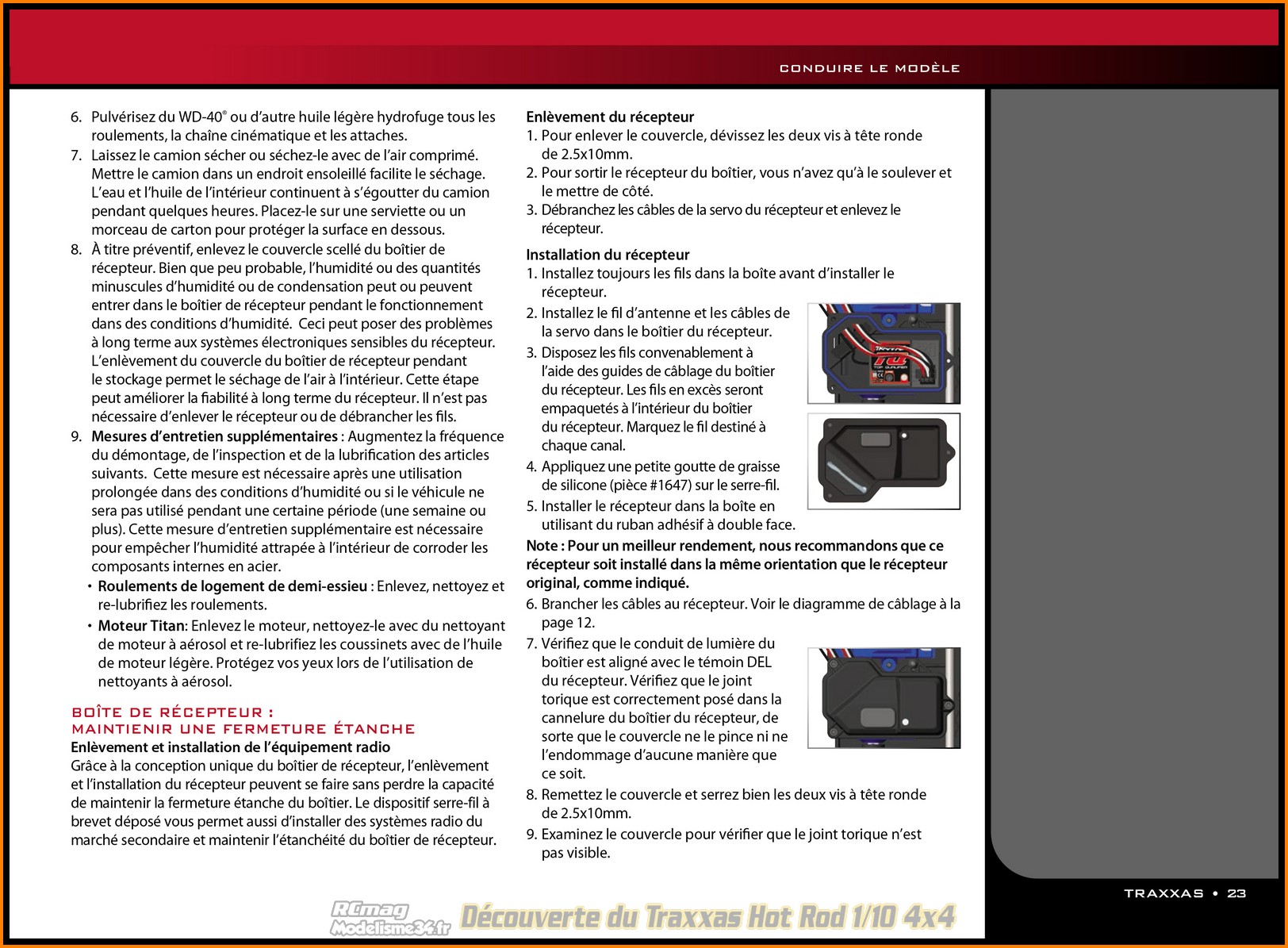 CONDUIRE LE MODÈLE

6. Pulvérisez du WD-40® ou d'autre huile légère hydrofuge tous les roulements, la chaîne cinématique et les attaches.
7. Laissez le camion sécher ou séchez-le avec de l'air comprimé. Mettre le camion dans un endroit ensoleillé facilite le séchage. L'eau et l'huile de l'intérieur continuent à s'égoutter du camion pendant quelques heures. Placez-le sur une serviette ou un morceau de carton pour protéger la surface en dessous.
8. À titre préventif, enlevez le couvercle scellé du boîtier de récepteur. Bien que peu probable, l'humidité ou des quantités minuscules d'humidité ou de condensation peut ou peuvent entrer dans le boîtier de récepteur pendant le fonctionnement dans des conditions d'humidité. Ceci peut poser des problèmes à long terme aux systèmes électroniques sensibles du récepteur. L'enlèvement du couvercle du boîtier de récepteur pendant le stockage permet le séchage de l'air à l'intérieur. Cette étape peut améliorer la fiabilité à long terme du récepteur. Il n'est pas nécessaire d'enlever le récepteur ou de débrancher les fils.
9. Mesures d'entretien supplémentaires : Augmentez la fréquence du démontage, de l'inspection et de la lubrification des articles suivants. Cette mesure est nécessaire après une utilisation prolongée dans des conditions d'humidité ou si le véhicule ne sera pas utilisé pendant une certaine période (une semaine ou plus). Cette mesure d'entretien supplémentaire est nécessaire pour empêcher l'humidité attrapée à l'intérieur de corroder les composants internes en acier.
• Roulements de logement de demi-essieu : Enlevez, nettoyez et re-lubrifiez les roulements.
• Moteur Titan: Enlevez le moteur, nettoyez-le avec du nettoyant de moteur à aérosol et re-lubrifiez les coussinets avec de l'huile de moteur légère. Protégez vos yeux lors de l'utilisation de nettoyants à aérosol.

BOÎTE DE RÉCEPTEUR :
MAINTIENIR UNE FERMETURE ÉTANCHE
Enlèvement et installation de l'équipement radio
Grâce à la conception unique du boîtier de récepteur, l'enlèvement et l'installation du récepteur peuvent se faire sans perdre la capacité de maintenir la fermeture étanche du boîtier. Le dispositif serre-fil à brevet déposé vous permet aussi d'installer des systèmes radio du marché secondaire et maintenir l'étanchéité du boîtier de récepteur.

Enlèvement du récepteur
1. Pour enlever le couvercle, dévissez les deux vis à tête ronde de 2.5x10mm.
2. Pour sortir le récepteur du boîtier, vous n'avez qu'à le soulever et le mettre de côté.
3. Débranchez les câbles de la servo du récepteur et enlevez le récepteur.

Installation du récepteur
1. Installez toujours les fils dans la boîte avant d'installer le récepteur.
2. Installez le fil d'antenne et les câbles de la servo dans le boîtier du récepteur.
3. Disposez les fils convenablement à l'aide des guides de câblage du boîtier du récepteur. Les fils en excès seront empaquetés à l'intérieur du boîtier du récepteur. Marquez le fil destiné à chaque canal.
4. Appliquez une petite goutte de graisse de silicone (pièce #1647) sur le serre-fil.
5. Installer le récepteur dans la boîte en utilisant du ruban adhésif à double face.
Note : Pour un meilleur rendement, nous recommandons que ce récepteur soit installé dans la même orientation que le récepteur original, comme indiqué.
6. Brancher les câbles au récepteur. Voir le diagramme de câblage à la page 12.
7. Vérifiez que le conduit de lumière du boîtier est aligné avec le témoin DEL du récepteur. Vérifiez que le joint torique est correctement posé dans la cannelure du boîtier du récepteur, de sorte que le couvercle ne le pince ni ne l'endommage d'aucune manière que ce soit.
8. Remettez le couvercle et serrez bien les deux vis à tête ronde de 2.5x10mm.
9. Examinez le couvercle pour vérifier que le joint torique n'est pas visible.

TRAXXAS • 23

RCmag Modelisme34.fr Découverte du Traxxas Hot Rod 1/10 4x4